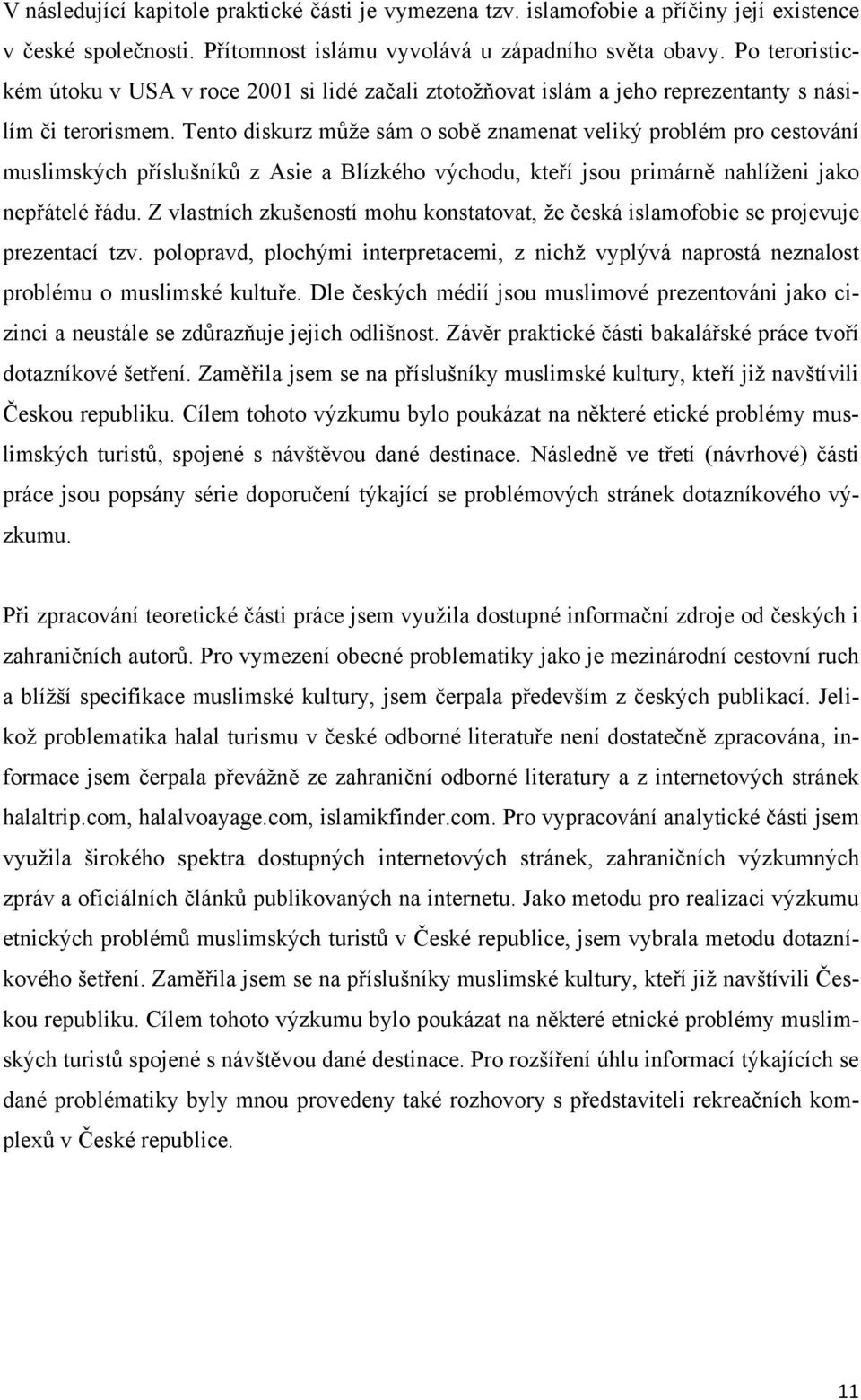 V následující kapitole praktické části je vymezena tzv. islamofobie a příčiny její existence v české společnosti. Přítomnost islámu vyvolává u západního světa obavy. Po teroristickém útoku v USA v roce 2001 si lidé začali ztotožňovat islám a jeho reprezentanty s násilím či terorismem. Tento diskurz může sám o sobě znamenat veliký problém pro cestování muslimských příslušníků z Asie a Blízkého východu, kteří jsou primárně nahlíženi jako nepřátelé řádu. Z vlastních zkušeností mohu konstatovat, že česká islamofobie se projevuje prezentací tzv. polopravd, plochými interpretacemi, z nichž vyplývá naprostá neznalost problému o muslimské kultuře. Dle českých médií jsou muslimové prezentováni jako cizinci a neustále se zdůrazňuje jejich odlišnost. Závěr praktické části bakalářské práce tvoří dotazníkové šetření. Zaměřila jsem se na příslušníky muslimské kultury, kteří již navštívili Českou republiku. Cílem tohoto výzkumu bylo poukázat na některé etické problémy muslimských turistů, spojené s návštěvou dané destinace. Následně ve třetí (návrhové) části práce jsou popsány série doporučení týkající se problémových stránek dotazníkového výzkumu.

Při zpracování teoretické části práce jsem využila dostupné informační zdroje od českých i zahraničních autorů. Pro vymezení obecné problematiky jako je mezinárodní cestovní ruch a bližší specifikace muslimské kultury, jsem čerpala především z českých publikací. Jelikož problematika halal turismu v české odborné literatuře není dostatečně zpracována, informace jsem čerpala převážně ze zahraniční odborné literatury a z internetových stránek halaltrip.com, halalvoayage.com, islamikfinder.com. Pro vypracování analytické části jsem využila širokého spektra dostupných internetových stránek, zahraničních výzkumných zpráv a oficiálních článků publikovaných na internetu. Jako metodu pro realizaci výzkumu etnických problémů muslimských turistů v České republice, jsem vybrala metodu dotazníkového šetření. Zaměřila jsem se na příslušníky muslimské kultury, kteří již navštívili Českou republiku. Cílem tohoto výzkumu bylo poukázat na některé etnické problémy muslimských turistů spojené s návštěvou dané destinace. Pro rozšíření úhlu informací týkajících se dané problématiky byly mnou provedeny také rozhovory s představiteli rekreačních komplexů v České republice.

11